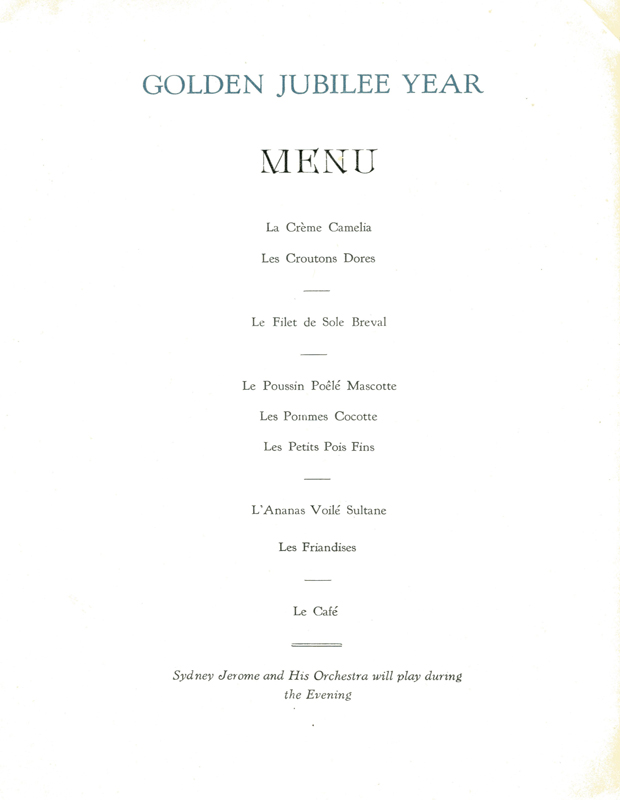 GOLDEN JUBILEE YEAR

MENU

La Crème Camelia

Les Croutons Dores

Le Filet de Sole Breval

Le Poussin Poêlé Mascotte

Les Pommes Cocotte

Les Petits Pois Fins

L'Ananas Voilé Sultane

Les Friandises

Le Café

Sydney Jerome and His Orchestra will play during the Evening